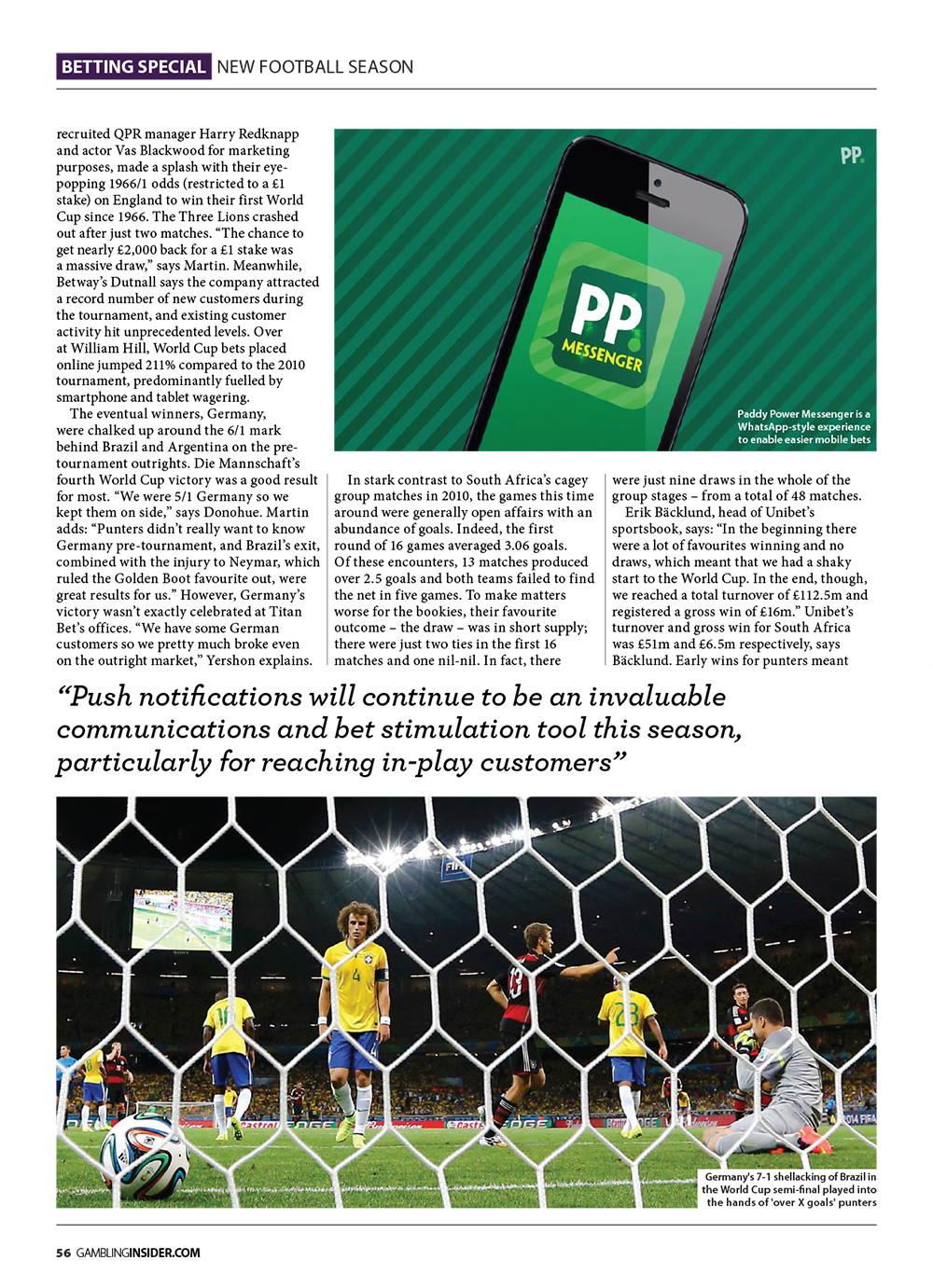 BETTING SPECIAL NEW FOOTBALL SEASON

recruited QPR manager Harry Redknapp and actor Vas Blackwood for marketing purposes, made a splash with their eye-popping 1966/1 odds (restricted to a £1 stake) on England to win their first World Cup since 1966. The Three Lions crashed out after just two matches. "The chance to get nearly £2,000 back for a £1 stake was a massive draw," says Martin. Meanwhile, Betway's Dutnall says the company attracted a record number of new customers during the tournament, and existing customer activity hit unprecedented levels. Over at William Hill, World Cup bets placed online jumped 211% compared to the 2010 tournament, predominantly fuelled by smartphone and tablet wagering.

The eventual winners, Germany, were chalked up around the 6/1 mark behind Brazil and Argentina on the pre-tournament outrights. Die Mannschaft's fourth World Cup victory was a good result for most. "We were 5/1 Germany so we kept them on side," says Donohue. Martin adds: "Punters didn't really want to know Germany pre-tournament, and Brazil's exit, combined with the injury to Neymar, which ruled the Golden Boot favourite out, were great results for us." However, Germany's victory wasn't exactly celebrated at Titan Bet's offices. "We have some German customers so we pretty much broke even on the outright market," Yershon explains.

PP.

PP MESSENGER

Paddy Power Messenger is a WhatsApp-style experience to enable easier mobile bets

In stark contrast to South Africa's cagey group matches in 2010, the games this time around were generally open affairs with an abundance of goals. Indeed, the first round of 16 games averaged 3.06 goals. Of these encounters, 13 matches produced over 2.5 goals and both teams failed to find the net in five games. To make matters worse for the bookies, their favourite outcome – the draw – was in short supply; there were just two ties in the first 16 matches and one nil-nil. In fact, there were just nine draws in the whole of the group stages – from a total of 48 matches.

Erik Bäcklund, head of Unibet's sportsbook, says: "In the beginning there were a lot of favourites winning and no draws, which meant that we had a shaky start to the World Cup. In the end, though, we reached a total turnover of £112.5m and registered a gross win of £16m." Unibet's turnover and gross win for South Africa was £51m and £6.5m respectively, says Bäcklund. Early wins for punters meant

"Push notifications will continue to be an invaluable communications and bet stimulation tool this season, particularly for reaching in-play customers"

Germany's 7-1 shellacking of Brazil in the World Cup semi-final played into the hands of 'over X goals' punters

56 GAMBLINGINSIDER.COM